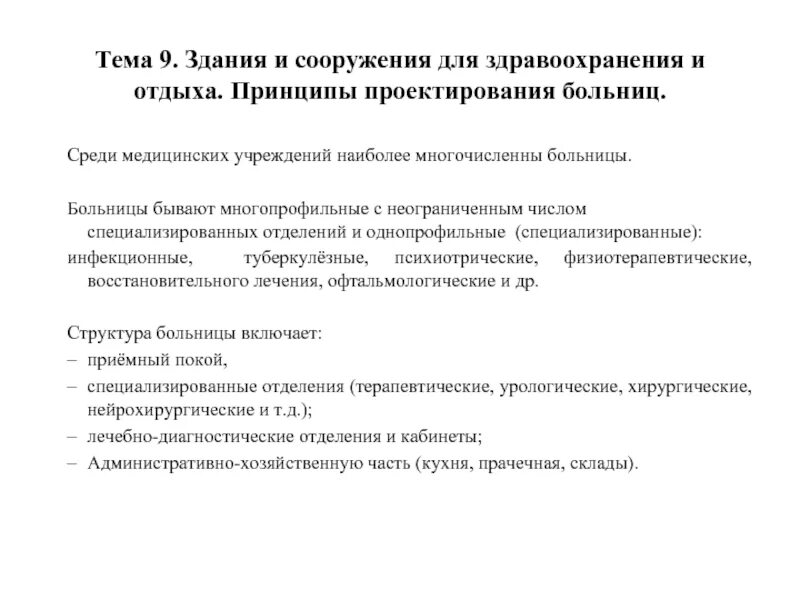 Тема 9. Здания и сооружения для здравоохранения и отдыха. Принципы проектирования больниц.

Среди медицинских учреждений наиболее многочисленны больницы.

Больницы бывают многопрофильные с неограниченным числом специализированных отделений и однопрофильные (специализированные):
инфекционные, туберкулёзные, психиотрические, физиотерапевтические, восстановительного лечения, офтальмологические и др.

Структура больницы включает:
– приёмный покой,
– специализированные отделения (терапевтические, урологические, хирургические, нейрохирургические и т.д.);
– лечебно-диагностические отделения и кабинеты;
– Административно-хозяйственную часть (кухня, прачечная, склады).